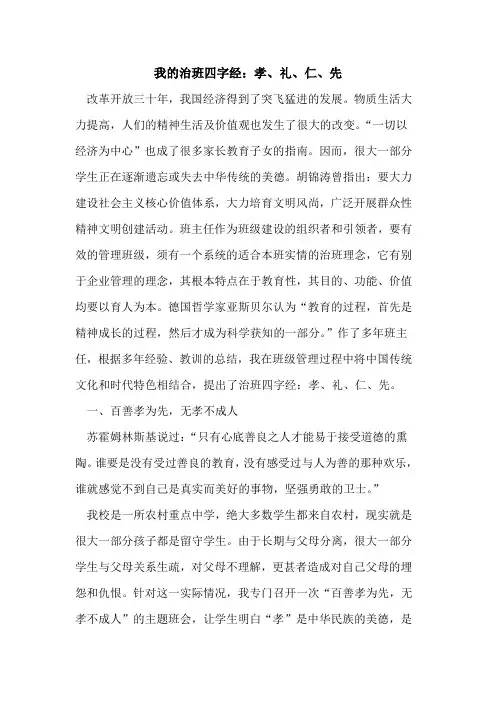 我的治班四字经：孝、礼、仁、先

改革开放三十年，我国经济得到了突飞猛进的发展。物质生活大力提高，人们的精神生活及价值观也发生了很大的改变。“一切以经济为中心”也成了很多家长教育子女的指南。因而，很大一部分学生正在逐渐遗忘或失去中华传统的美德。胡锦涛曾指出：要大力建设社会主义核心价值体系，大力培育文明风尚，广泛开展群众性精神文明创建活动。班主任作为班级建设的组织者和引领者，要有效的管理班级，须有一个系统的适合本班实情的治班理念，它有别于企业管理的理念，其根本特点在于教育性，其目的、功能、价值均要以育人为本。德国哲学家亚斯贝尔认为“教育的过程，首先是精神成长的过程，然后才成为科学获知的一部分。”作了多年班主任，根据多年经验、教训的总结，我在班级管理过程中将中国传统文化和时代特色相结合，提出了治班四字经：孝、礼、仁、先。

一、百善孝为先，无孝不成人

苏霍姆林斯基说过：“只有心底善良之人才能易于接受道德的熏陶。谁要是没有受过善良的教育，没有感受过与人为善的那种欢乐，谁就感觉不到自己是真实而美好的事物，坚强勇敢的卫士。”

我校是一所农村重点中学，绝大多数学生都来自农村，现实就是很大一部分孩子都是留守学生。由于长期与父母分离，很大一部分学生与父母关系生疏，对父母不理解，更甚者造成对自己父母的埋怨和仇恨。针对这一实际情况，我专门召开一次“百善孝为先，无孝不成人”的主题班会，让学生明白“孝”是中华民族的美德，是